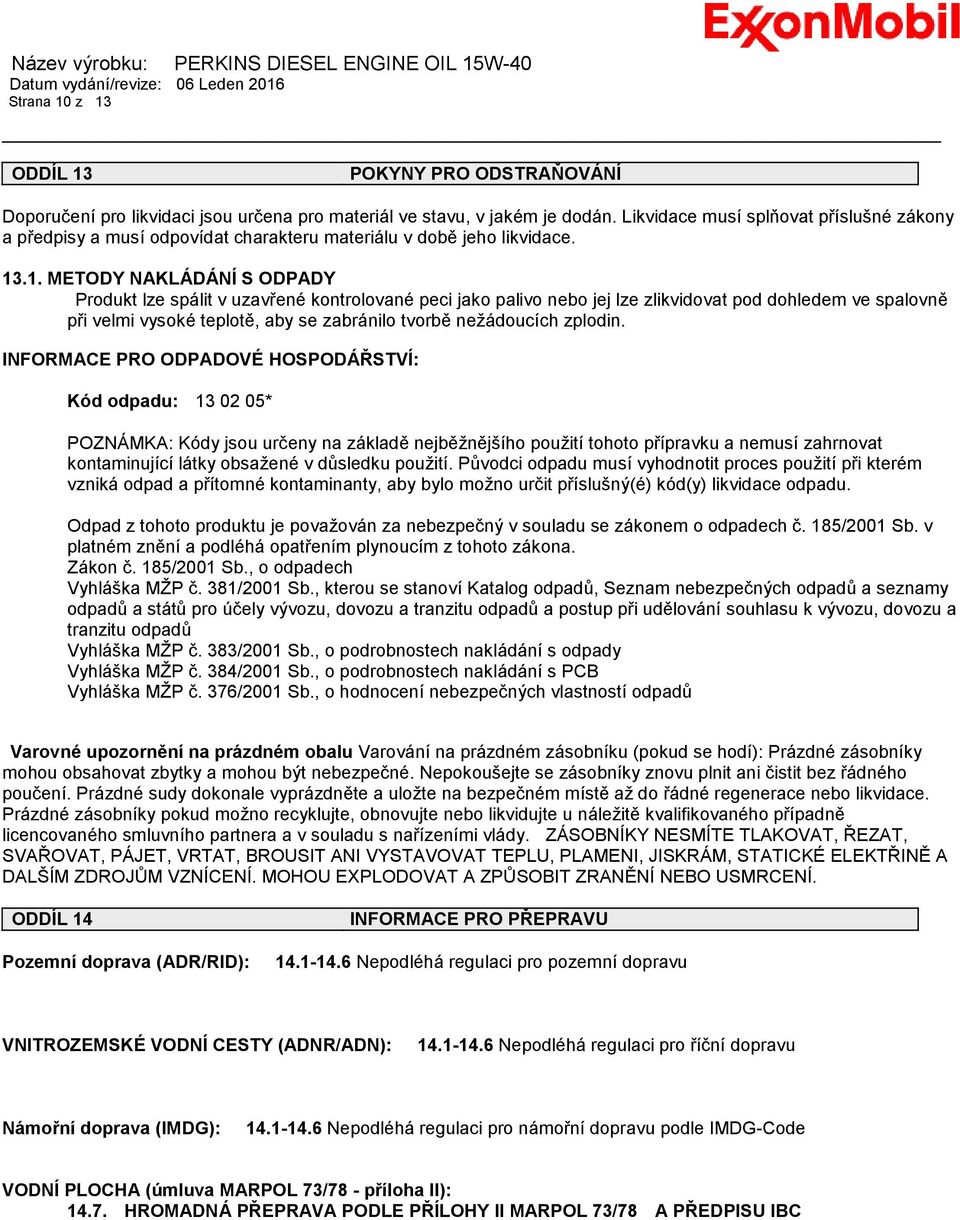 ExxonMobil

Název výrobku: PERKINS DIESEL ENGINE OIL 15W-40
Datum vydání/revize: 06 Leden 2016
Strana 10 z 13

ODDÍL 13 POKYNY PRO ODSTRAŇOVÁNÍ

Doporučení pro likvidaci jsou určena pro materiál ve stavu, v jakém je dodán. Likvidace musí splňovat příslušné zákony a předpisy a musí odpovídat charakteru materiálu v době jeho likvidace.

13.1. METODY NAKLÁDÁNÍ S ODPADY
Produkt lze spálit v uzavřené kontrolované peci jako palivo nebo jej lze zlikvidovat pod dohledem ve spalovně při velmi vysoké teplotě, aby se zabránilo tvorbě nežádoucích zplodin.

INFORMACE PRO ODPADOVÉ HOSPODÁŘSTVÍ:

Kód odpadu: 13 02 05*

POZNÁMKA: Kódy jsou určeny na základě nejběžnějšího použití tohoto přípravku a nemusí zahrnovat kontaminující látky obsažené v důsledku použití. Původci odpadu musí vyhodnotit proces použití při kterém vzniká odpad a přítomné kontaminanty, aby bylo možno určit příslušný(é) kód(y) likvidace odpadu.

Odpad z tohoto produktu je považován za nebezpečný v souladu se zákonem o odpadech č. 185/2001 Sb. v platném znění a podléhá opatřením plynoucím z tohoto zákona.
Zákon č. 185/2001 Sb., o odpadech
Vyhláška MŽP č. 381/2001 Sb., kterou se stanoví Katalog odpadů, Seznam nebezpečných odpadů a seznamy odpadů a států pro účely vývozu, dovozu a tranzitu odpadů a postup při udělování souhlasu k vývozu, dovozu a tranzitu odpadů
Vyhláška MŽP č. 383/2001 Sb., o podrobnostech nakládání s odpady
Vyhláška MŽP č. 384/2001 Sb., o podrobnostech nakládání s PCB
Vyhláška MŽP č. 376/2001 Sb., o hodnocení nebezpečných vlastností odpadů

Varovné upozornění na prázdném obalu Varování na prázdném zásobníku (pokud se hodí): Prázdné zásobníky mohou obsahovat zbytky a mohou být nebezpečné. Nepokoušejte se zásobníky znovu plnit ani čistit bez řádného poučení. Prázdné sudy dokonale vyprázdněte a uložte na bezpečném místě až do řádné regenerace nebo likvidace. Prázdné zásobníky pokud možno recyklujte, obnovujte nebo likvidujte u náležitě kvalifikovaného případně licencovaného smluvního partnera a v souladu s nařízeními vlády. ZÁSOBNÍKY NESMÍTE TLAKOVAT, ŘEZAT, SVAŘOVAT, PÁJET, VRTAT, BROUSIT ANI VYSTAVOVAT TEPLU, PLAMENI, JISKRÁM, STATICKÉ ELEKTŘINĚ A DALŠÍM ZDROJŮM VZNÍCENÍ. MOHOU EXPLODOVAT A ZPŮSOBIT ZRANĚNÍ NEBO USMRCENÍ.

ODDÍL 14 INFORMACE PRO PŘEPRAVU

Pozemní doprava (ADR/RID): 14.1-14.6 Nepodléhá regulaci pro pozemní dopravu

VNITROZEMSKÉ VODNÍ CESTY (ADNR/ADN): 14.1-14.6 Nepodléhá regulaci pro říční dopravu

Námořní doprava (IMDG): 14.1-14.6 Nepodléhá regulaci pro námořní dopravu podle IMDG-Code

VODNÍ PLOCHA (úmluva MARPOL 73/78 - příloha II):
14.7. HROMADNÁ PŘEPRAVA PODLE PŘÍLOHY II MARPOL 73/78 A PŘEDPISU IBC